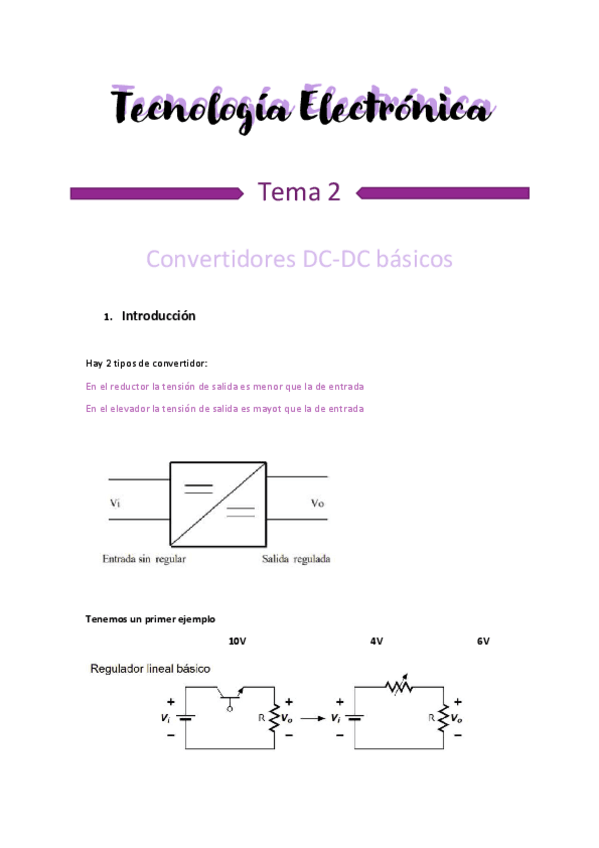 Tecnología Electrónica

Tema 2

Convertidores DC-DC básicos

1. Introducción

Hay 2 tipos de convertidor:

En el reductor la tensión de salida es menor que la de entrada

En el elevador la tensión de salida es mayot que la de entrada

Vi

Vo

Entrada sin regular

Salida regulada

Tenemos un primer ejemplo

10V

4V

6V

Regulador lineal básico

+
$V_i$
−

R
+
$V_o$
−

+
$V_i$
−

R
+
$V_o$
−